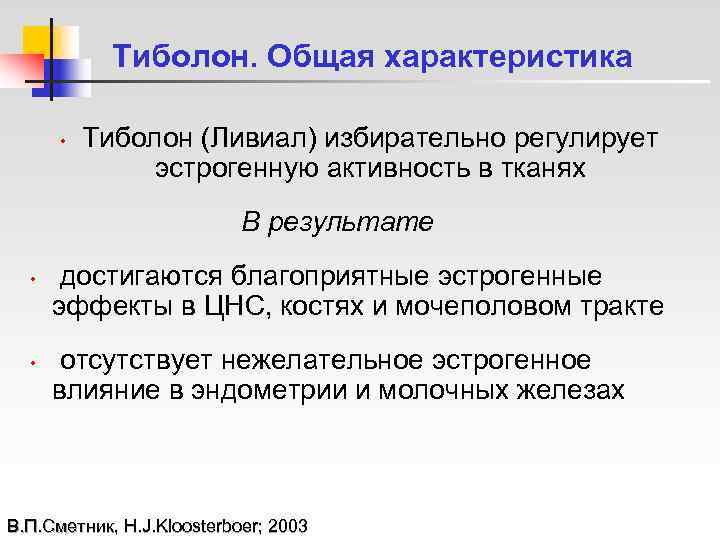 Тиболон. Общая характеристика

• Тиболон (Ливиал) избирательно регулирует эстрогенную активность в тканях

В результате

• достигаются благоприятные эстрогенные эффекты в ЦНС, костях и мочеполовом тракте

• отсутствует нежелательное эстрогенное влияние в эндометрии и молочных железах

В.П.Сметник, H.J.Kloosterboer; 2003